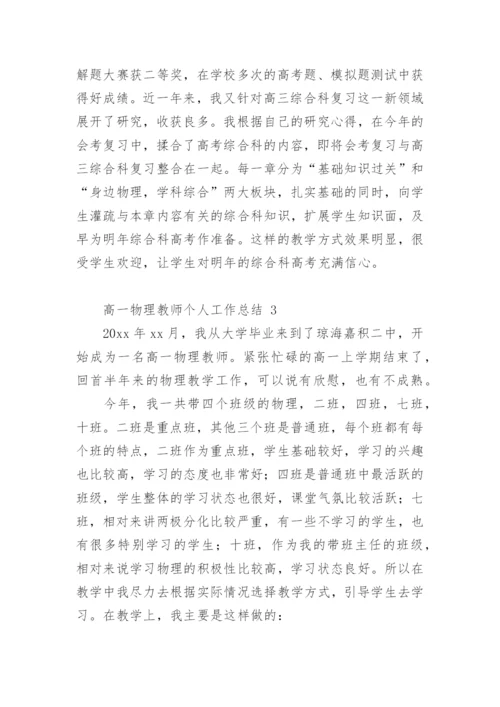 解题大赛获二等奖，在学校多次的高考题、模拟题测试中获得好成绩。近一年来，我又针对高三综合科复习这一新领域展开了研究，收获良多。我根据自己的研究心得，在今年的会考复习中，揉合了高考综合科的内容，即将会考复习与高三综合科复习整合在一起。每一章分为“基础知识过关”和“身边物理，学科综合”两大板块，扎实基础的同时，向学生灌疏与本章内容有关的综合科知识，扩展学生知识面，及早为明年综合科高考作准备。这样的教学方式效果明显，很受学生欢迎，让学生对明年的综合科高考充满信心。

高一物理教师个人工作总结 3

20xx 年 xx 月，我从大学毕业来到了琼海嘉积二中，开始成为一名高一物理教师。紧张忙碌的高一上学期结束了，回首半年来的物理教学工作，可以说有欣慰，也有不成熟。

今年，我一共带四个班级的物理，二班，四班，七班，十班。二班是重点班，其他三个班是普通班，每个班都有每个班的特点，二班作为重点班，学生基础较好，学习的兴趣也比较高，学习的态度也非常好；四班是普通班中最活跃的班级，学生整体的学习状态也很好，课堂气氛比较活跃；七班，相对来讲两极分化比较严重，有一些不学习的学生，也有很多特别学习的学生；十班，作为我的带班主任的班级，相对来说学习物理的积极性比较高，学习状态良好。所以在教学中我尽力去根据实际情况选择教学方式，引导学生去学习。在教学上，我主要是这样做的：